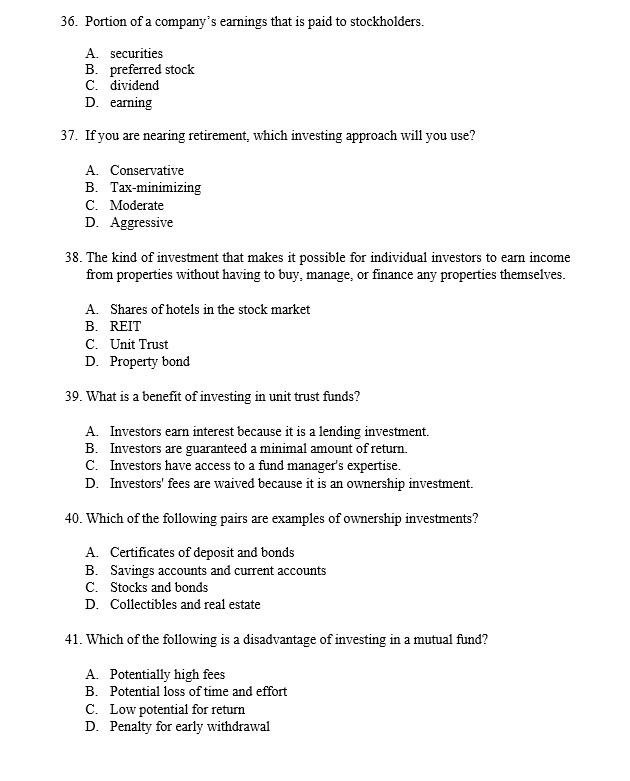 36. Portion of a company's earnings that is paid to stockholders.

A. securities
B. preferred stock
C. dividend
D. earning

37. If you are nearing retirement, which investing approach will you use?

A. Conservative
B. Tax-minimizing
C. Moderate
D. Aggressive

38. The kind of investment that makes it possible for individual investors to earn income from properties without having to buy, manage, or finance any properties themselves.

A. Shares of hotels in the stock market
B. REIT
C. Unit Trust
D. Property bond

39. What is a benefit of investing in unit trust funds?

A. Investors earn interest because it is a lending investment.
B. Investors are guaranteed a minimal amount of return.
C. Investors have access to a fund manager's expertise.
D. Investors' fees are waived because it is an ownership investment.

40. Which of the following pairs are examples of ownership investments?

A. Certificates of deposit and bonds
B. Savings accounts and current accounts
C. Stocks and bonds
D. Collectibles and real estate

41. Which of the following is a disadvantage of investing in a mutual fund?

A. Potentially high fees
B. Potential loss of time and effort
C. Low potential for return
D. Penalty for early withdrawal